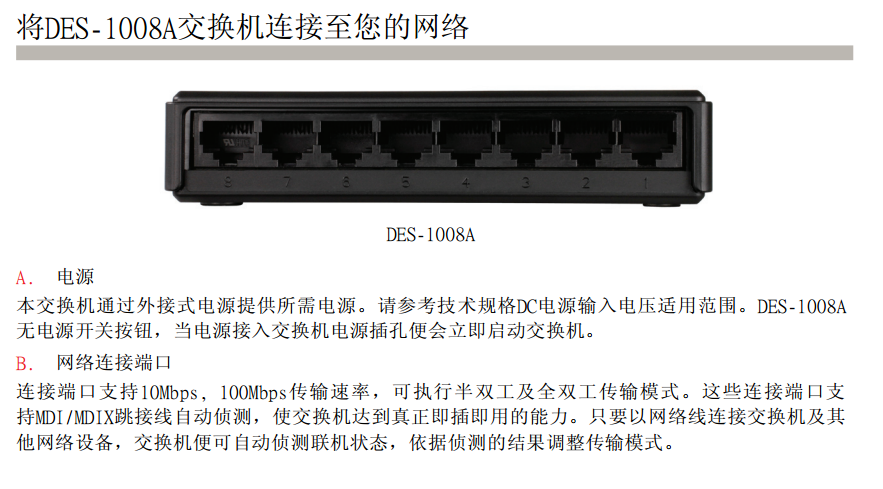 将DES-1008A交换机连接至您的网络

8 7 6 5 4 3 2 1

DES-1008A

A. 电源

本交换机通过外接式电源提供所需电源。请参考技术规格DC电源输入电压适用范围。DES-1008A无电源开关按钮，当电源接入交换机电源插孔便会立即启动交换机。

B. 网络连接端口

连接端口支持10Mbps，100Mbps传输速率，可执行半双工及全双工传输模式。这些连接端口支持MDI/MDIX跳接线自动侦测，使交换机达到真正即插即用的能力。只要以网络线连接交换机及其他网络设备，交换机便可自动侦测联机状态，依据侦测的结果调整传输模式。